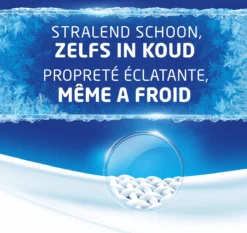 STRALEND SCHOON,
ZELFS IN KOUD
PROPRETÉ ÉCLATANTE,
MÊME A FROID